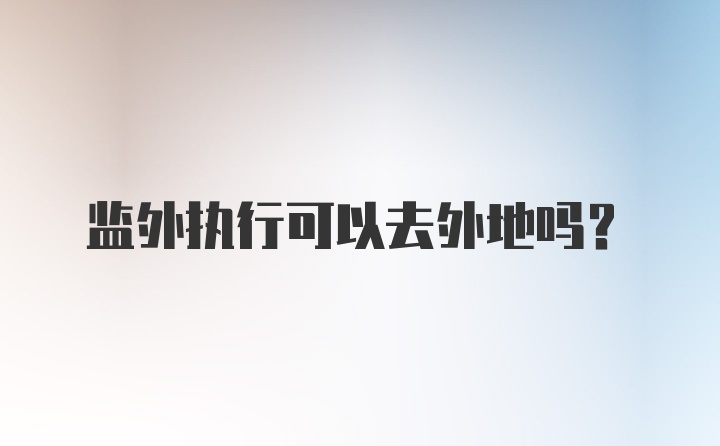 监外执行可以去外地吗？